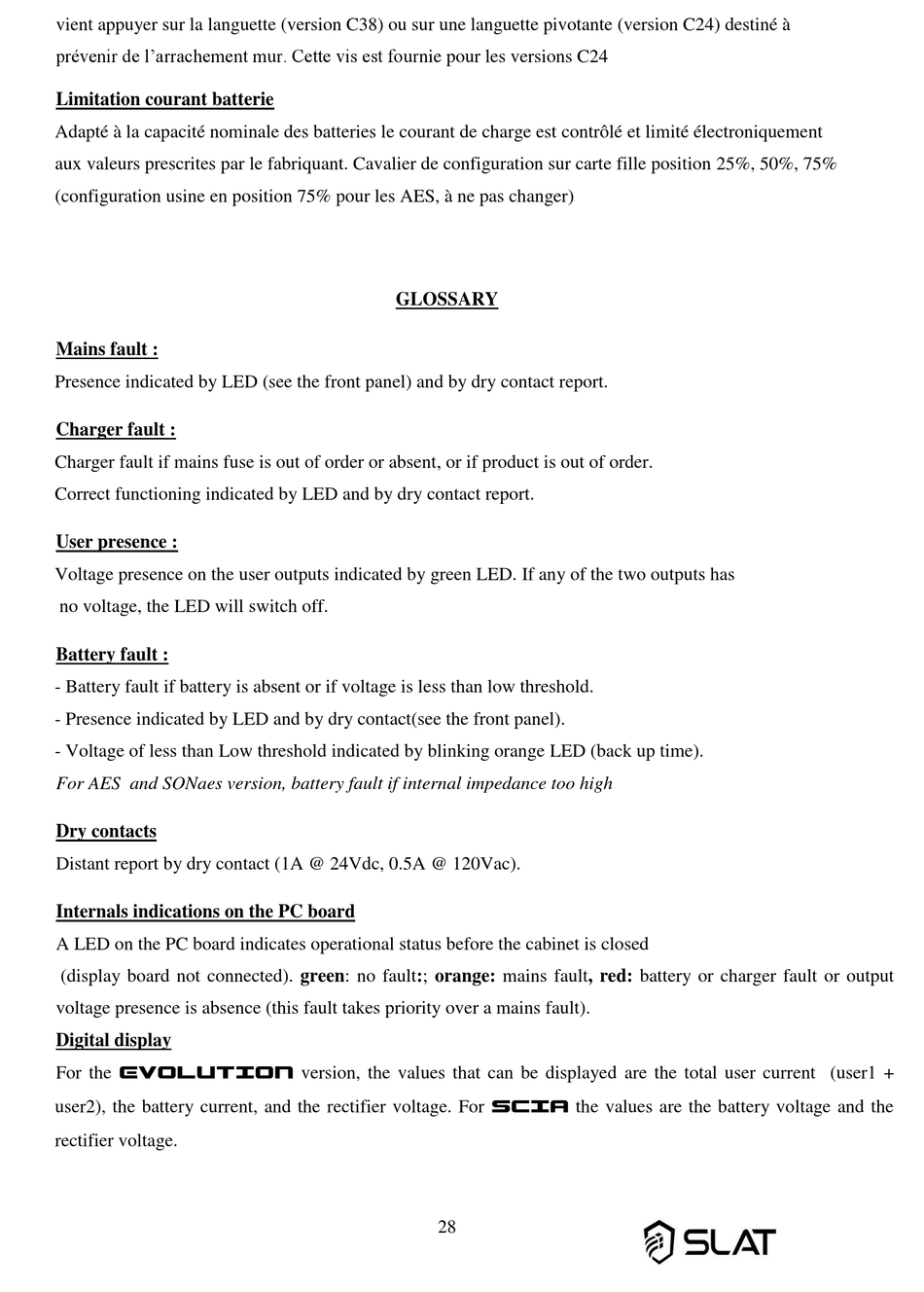 vient appuyer sur la languette (version C38) ou sur une languette pivotante (version C24) destiné à prévenir de l’arrachement mur. Cette vis est fournie pour les versions C24

Limitation courant batterie
Adapté à la capacité nominale des batteries le courant de charge est contrôlé et limité électroniquement aux valeurs prescrites par le fabriquant. Cavalier de configuration sur carte fille position 25%, 50%, 75% (configuration usine en position 75% pour les AES, à ne pas changer)

GLOSSARY

Mains fault :
Presence indicated by LED (see the front panel) and by dry contact report.

Charger fault :
Charger fault if mains fuse is out of order or absent, or if product is out of order.
Correct functioning indicated by LED and by dry contact report.

User presence :
Voltage presence on the user outputs indicated by green LED. If any of the two outputs has no voltage, the LED will switch off.

Battery fault :
- Battery fault if battery is absent or if voltage is less than low threshold.
- Presence indicated by LED and by dry contact(see the front panel).
- Voltage of less than Low threshold indicated by blinking orange LED (back up time).
For AES and SONaes version, battery fault if internal impedance too high

Dry contacts
Distant report by dry contact (1A @ 24Vdc, 0.5A @ 120Vac).

Internals indications on the PC board
A LED on the PC board indicates operational status before the cabinet is closed (display board not connected). green: no fault:; orange: mains fault, red: battery or charger fault or output voltage presence is absence (this fault takes priority over a mains fault).
Digital display
For the EVOLUTION version, the values that can be displayed are the total user current (user1 + user2), the battery current, and the rectifier voltage. For SCIA the values are the battery voltage and the rectifier voltage.

28

SLAT